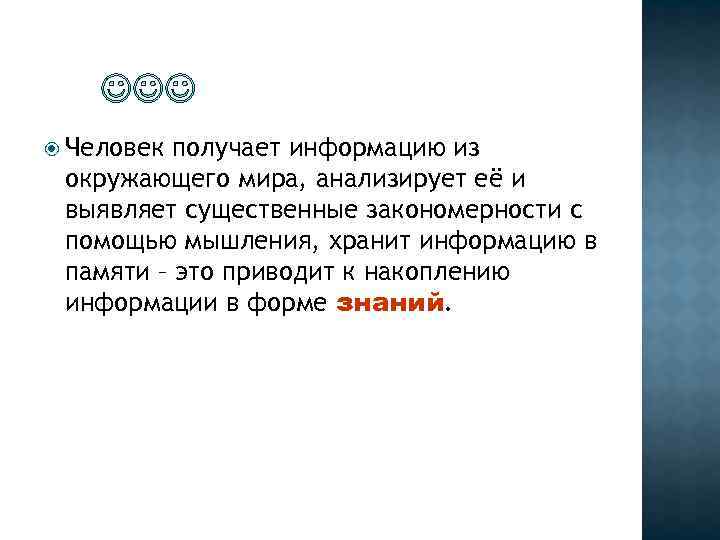 ☺☺☺

Человек получает информацию из окружающего мира, анализирует её и выявляет существенные закономерности с помощью мышления, хранит информацию в памяти – это приводит к накоплению информации в форме знаний.